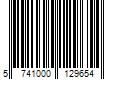 5 741000 129654